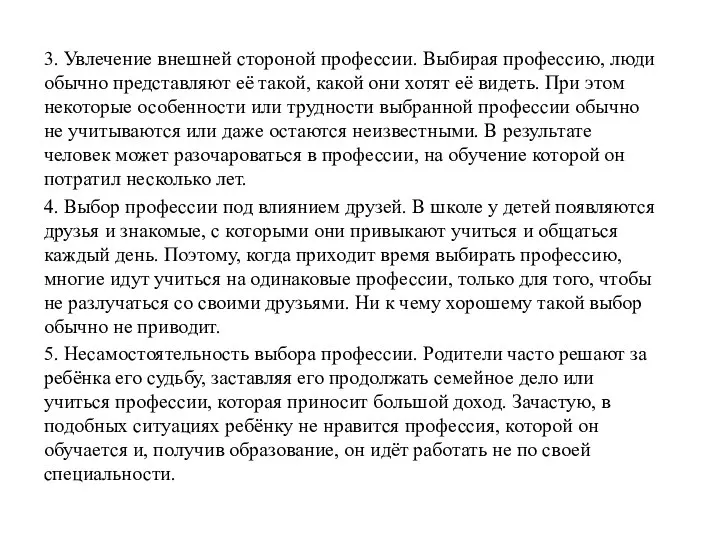 3. Увлечение внешней стороной профессии. Выбирая профессию, люди обычно представляют её такой, какой они хотят её видеть. При этом некоторые особенности или трудности выбранной профессии обычно не учитываются или даже остаются неизвестными. В результате человек может разочароваться в профессии, на обучение которой он потратил несколько лет.

4. Выбор профессии под влиянием друзей. В школе у детей появляются друзья и знакомые, с которыми они привыкают учиться и общаться каждый день. Поэтому, когда приходит время выбирать профессию, многие идут учиться на одинаковые профессии, только для того, чтобы не разлучаться со своими друзьями. Ни к чему хорошему такой выбор обычно не приводит.

5. Несамостоятельность выбора профессии. Родители часто решают за ребёнка его судьбу, заставляя его продолжать семейное дело или учиться профессии, которая приносит большой доход. Зачастую, в подобных ситуациях ребёнку не нравится профессия, которой он обучается и, получив образование, он идёт работать не по своей специальности.